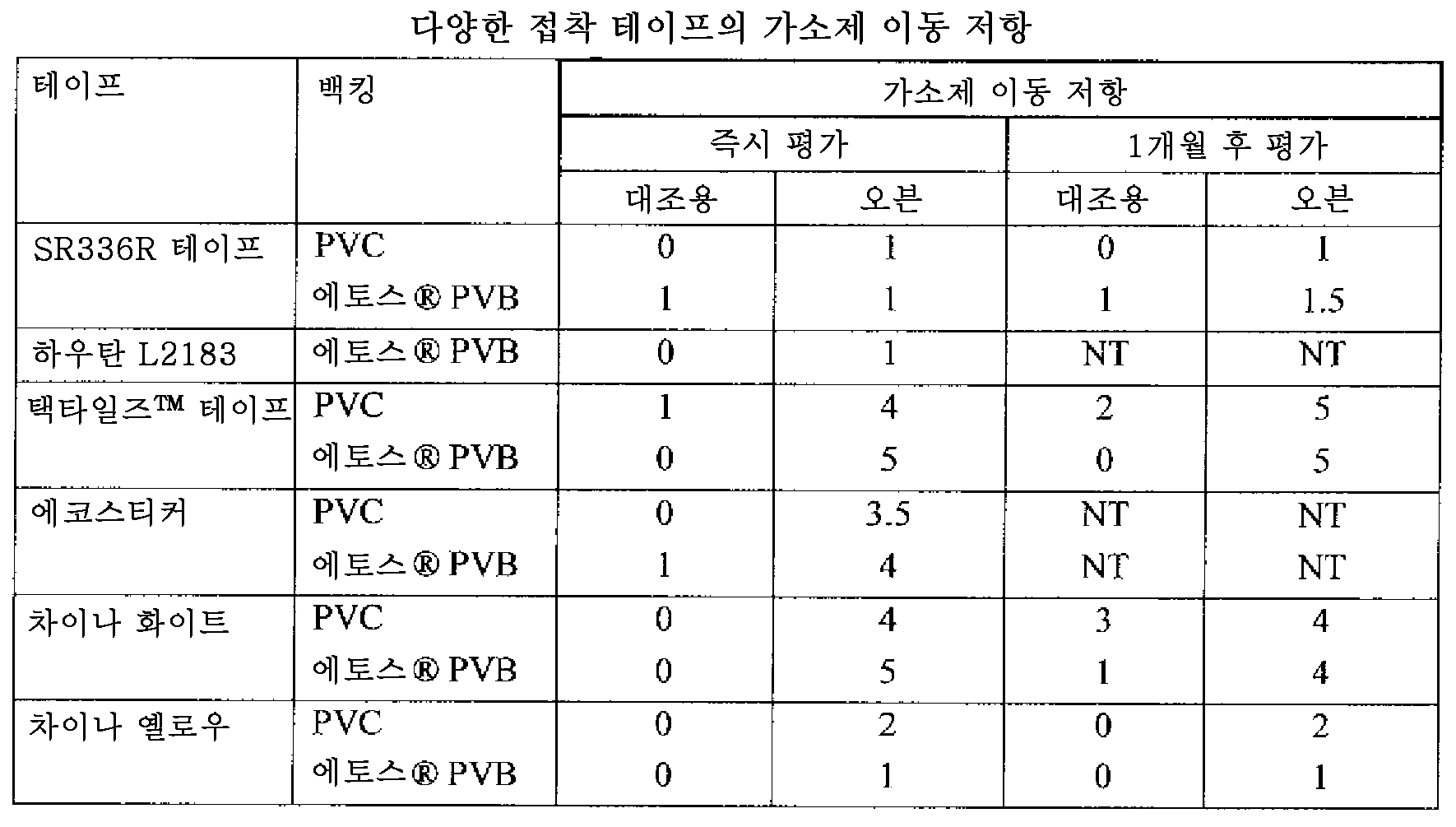 다양한 접착 테이프의 가소제 이동 저항

| 테이프 | 백킹 | 가소제 이동 저항 | | | |
|---|---|---|---|---|---|
| | | 즉시 평가 | | 1개월 후 평가 | |
| | | 대조용 | 오븐 | 대조용 | 오븐 |
| SR336R 테이프 | PVC | 0 | 1 | 0 | 1 |
| | 에토스® PVB | 1 | 1 | 1 | 1.5 |
| 하우탄 L2183 | 에토스® PVB | 0 | 1 | NT | NT |
| 택타일즈™ 테이프 | PVC | 1 | 4 | 2 | 5 |
| | 에토스® PVB | 0 | 5 | 0 | 5 |
| 에코스티커 | PVC | 0 | 3.5 | NT | NT |
| | 에토스® PVB | 1 | 4 | NT | NT |
| 차이나 화이트 | PVC | 0 | 4 | 3 | 4 |
| | 에토스® PVB | 0 | 5 | 1 | 4 |
| 차이나 옐로우 | PVC | 0 | 2 | 0 | 2 |
| | 에토스® PVB | 0 | 1 | 0 | 1 |